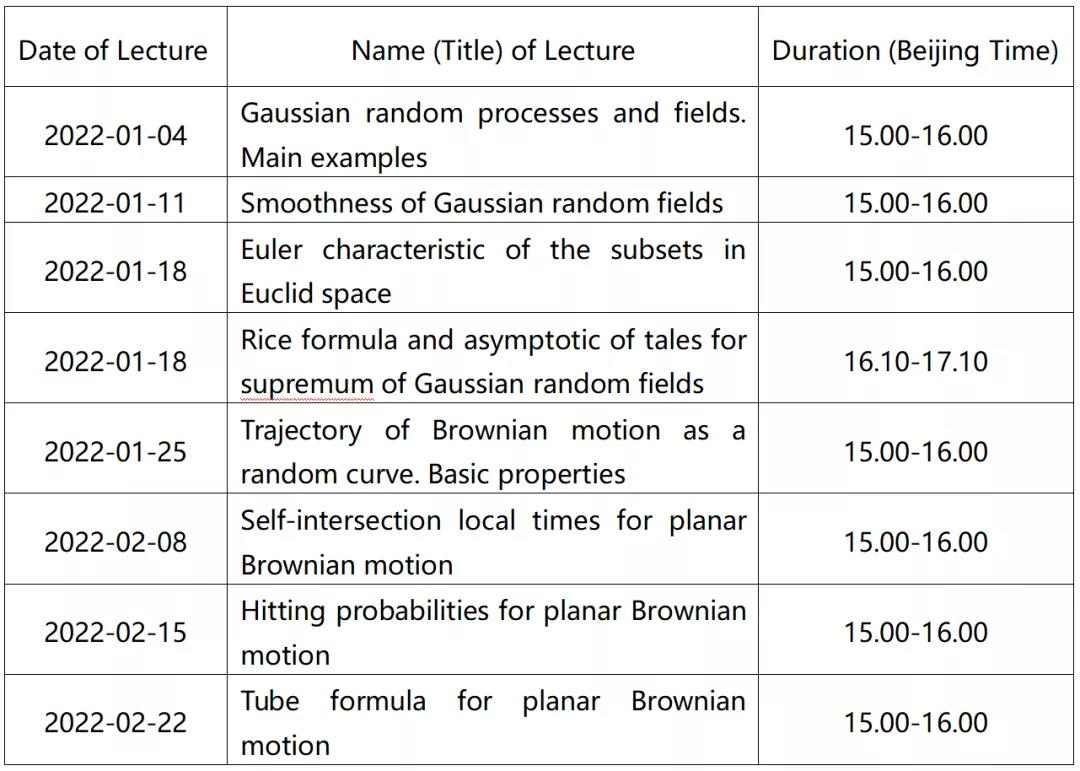 | Date of Lecture | Name (Title) of Lecture | Duration (Beijing Time) |
|---|---|---|
| 2022-01-04 | Gaussian random processes and fields. Main examples | 15.00-16.00 |
| 2022-01-11 | Smoothness of Gaussian random fields | 15.00-16.00 |
| 2022-01-18 | Euler characteristic of the subsets in Euclid space | 15.00-16.00 |
| 2022-01-18 | Rice formula and asymptotic of tales for supremum of Gaussian random fields | 16.10-17.10 |
| 2022-01-25 | Trajectory of Brownian motion as a random curve. Basic properties | 15.00-16.00 |
| 2022-02-08 | Self-intersection local times for planar Brownian motion | 15.00-16.00 |
| 2022-02-15 | Hitting probabilities for planar Brownian motion | 15.00-16.00 |
| 2022-02-22 | Tube formula for planar Brownian motion | 15.00-16.00 |